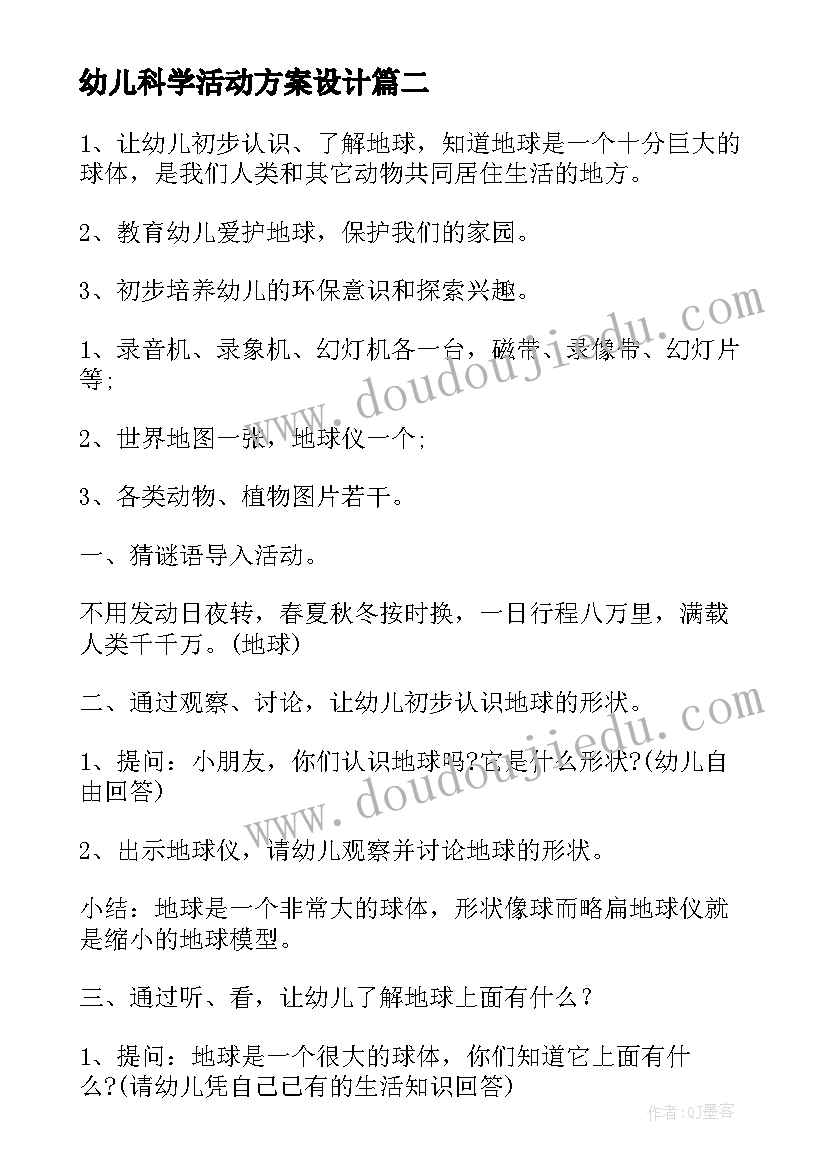 幼儿科学活动方案设计篇二

1、让幼儿初步认识、了解地球，知道地球是一个十分巨大的球体，是我们人类和其它动物共同居住生活的地方。

2、教育幼儿爱护地球，保护我们的家园。

3、初步培养幼儿的环保意识和探索兴趣。

1、录音机、录象机、幻灯机各一台，磁带、录像带、幻灯片等;

2、世界地图一张，地球仪一个;

3、各类动物、植物图片若干。

一、猜谜语导入活动。

不用发动日夜转，春夏秋冬按时换，一日行程八万里，满载人类千千万。(地球)

二、通过观察、讨论，让幼儿初步认识地球的形状。

1、提问：小朋友，你们认识地球吗?它是什么形状?(幼儿自由回答)

2、出示地球仪，请幼儿观察并讨论地球的形状。

小结：地球是一个非常大的球体，形状像球而略扁地球仪就是缩小的地球模型。

三、通过听、看，让幼儿了解地球上面有什么？

1、提问：地球是一个很大的球体，你们知道它上面有什么?(请幼儿凭自己已有的生活知识回答)

www.doudoujiedu.com

www.doudoujiedu.com

作者:QJ墨客